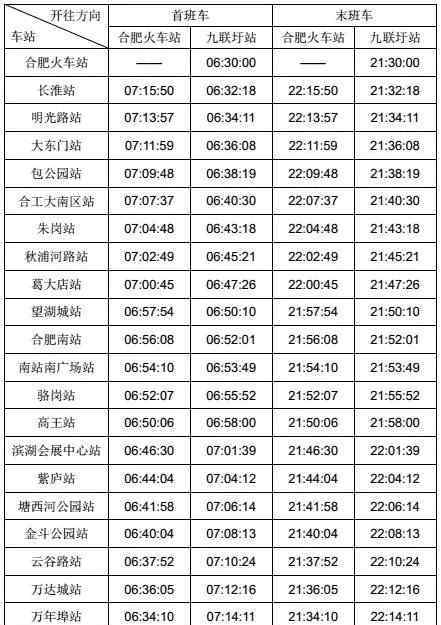 | 开往方向 车站 | 首班车 |  | 末班车 |  |
|---|---|---|---|---|
|  | 合肥火车站 | 九联圩站 | 合肥火车站 | 九联圩站 |
| 合肥火车站 | —— | 06:30:00 | —— | 21:30:00 |
| 长淮站 | 07:15:50 | 06:32:18 | 22:15:50 | 21:32:18 |
| 明光路站 | 07:13:57 | 06:34:11 | 22:13:57 | 21:34:11 |
| 大东门站 | 07:11:59 | 06:36:08 | 22:11:59 | 21:36:08 |
| 包公园站 | 07:09:48 | 06:38:19 | 22:09:48 | 21:38:19 |
| 合工大南区站 | 07:07:37 | 06:40:30 | 22:07:37 | 21:40:30 |
| 朱岗站 | 07:04:48 | 06:43:18 | 22:04:48 | 21:43:18 |
| 秋浦河路站 | 07:02:49 | 06:45:21 | 22:02:49 | 21:45:21 |
| 葛大店站 | 07:00:45 | 06:47:26 | 22:00:45 | 21:47:26 |
| 望湖城站 | 06:57:54 | 06:50:10 | 21:57:54 | 21:50:10 |
| 合肥南站 | 06:56:08 | 06:52:01 | 21:56:08 | 21:52:01 |
| 南站南广场站 | 06:54:10 | 06:53:49 | 21:54:10 | 21:53:49 |
| 骆岗站 | 06:52:07 | 06:55:52 | 21:52:07 | 21:55:52 |
| 高王站 | 06:50:06 | 06:58:00 | 21:50:06 | 21:58:00 |
| 滨湖会展中心站 | 06:46:30 | 07:01:39 | 21:46:30 | 22:01:39 |
| 紫庐站 | 06:44:04 | 07:04:12 | 21:44:04 | 22:04:12 |
| 塘西河公园站 | 06:41:58 | 07:06:14 | 21:41:58 | 22:06:14 |
| 金斗公园站 | 06:40:04 | 07:08:13 | 21:40:04 | 22:08:13 |
| 云谷路站 | 06:37:52 | 07:10:24 | 21:37:52 | 22:10:24 |
| 万达城站 | 06:36:05 | 07:12:16 | 21:36:05 | 22:12:16 |
| 万年埠站 | 06:34:10 | 07:14:11 | 21:34:10 | 22:14:11 |